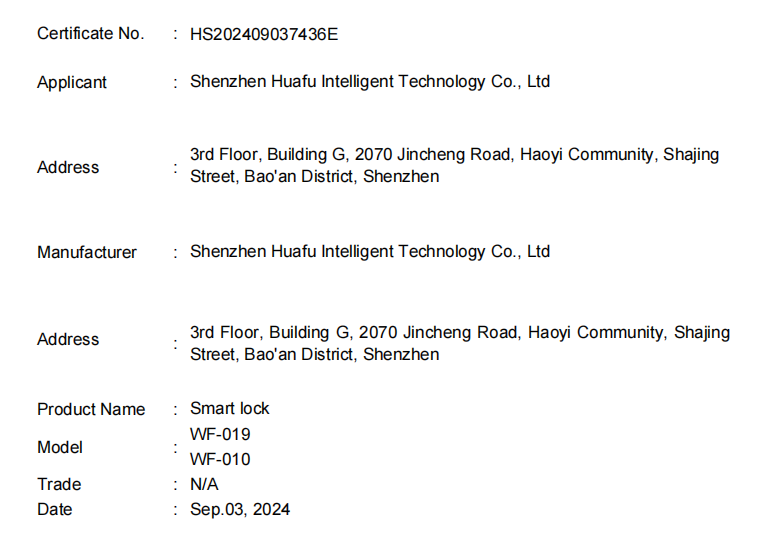 Certificate No. : HS202409037436E

Applicant : Shenzhen Huafu Intelligent Technology Co., Ltd

Address : 3rd Floor, Building G, 2070 Jincheng Road, Haoyi Community, Shajing Street, Bao'an District, Shenzhen

Manufacturer : Shenzhen Huafu Intelligent Technology Co., Ltd

Address : 3rd Floor, Building G, 2070 Jincheng Road, Haoyi Community, Shajing Street, Bao'an District, Shenzhen

Product Name : Smart lock
Model : WF-019
WF-010
Trade : N/A
Date : Sep.03, 2024